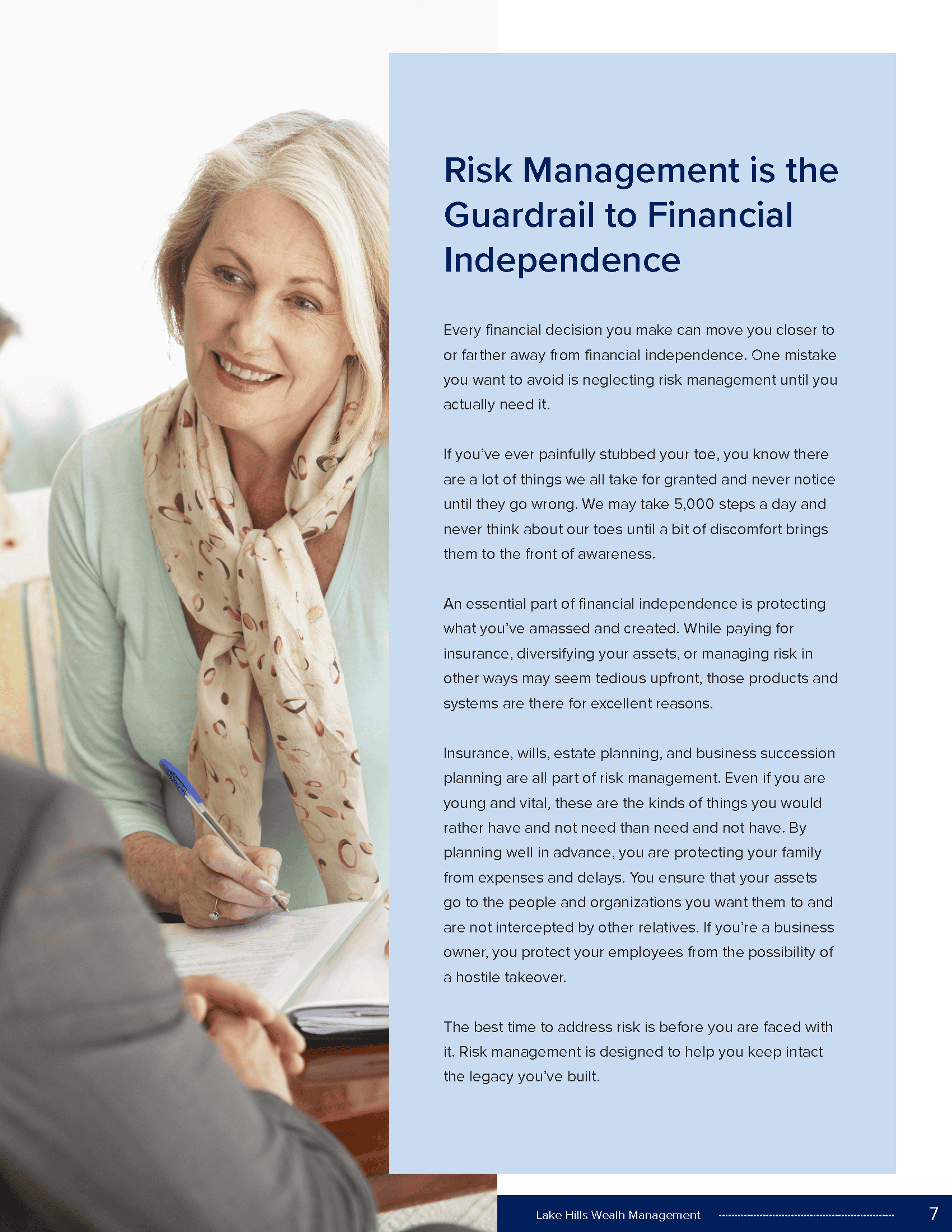 Risk Management is the Guardrail to Financial Independence

Every financial decision you make can move you closer to or farther away from financial independence. One mistake you want to avoid is neglecting risk management until you actually need it.

If you've ever painfully stubbed your toe, you know there are a lot of things we all take for granted and never notice until they go wrong. We may take 5,000 steps a day and never think about our toes until a bit of discomfort brings them to the front of awareness.

An essential part of financial independence is protecting what you've amassed and created. While paying for insurance, diversifying your assets, or managing risk in other ways may seem tedious upfront, those products and systems are there for excellent reasons.

Insurance, wills, estate planning, and business succession planning are all part of risk management. Even if you are young and vital, these are the kinds of things you would rather have and not need than need and not have. By planning well in advance, you are protecting your family from expenses and delays. You ensure that your assets go to the people and organizations you want them to and are not intercepted by other relatives. If you're a business owner, you protect your employees from the possibility of a hostile takeover.

The best time to address risk is before you are faced with it. Risk management is designed to help you keep intact the legacy you've built.

Lake Hills Wealh Management 7